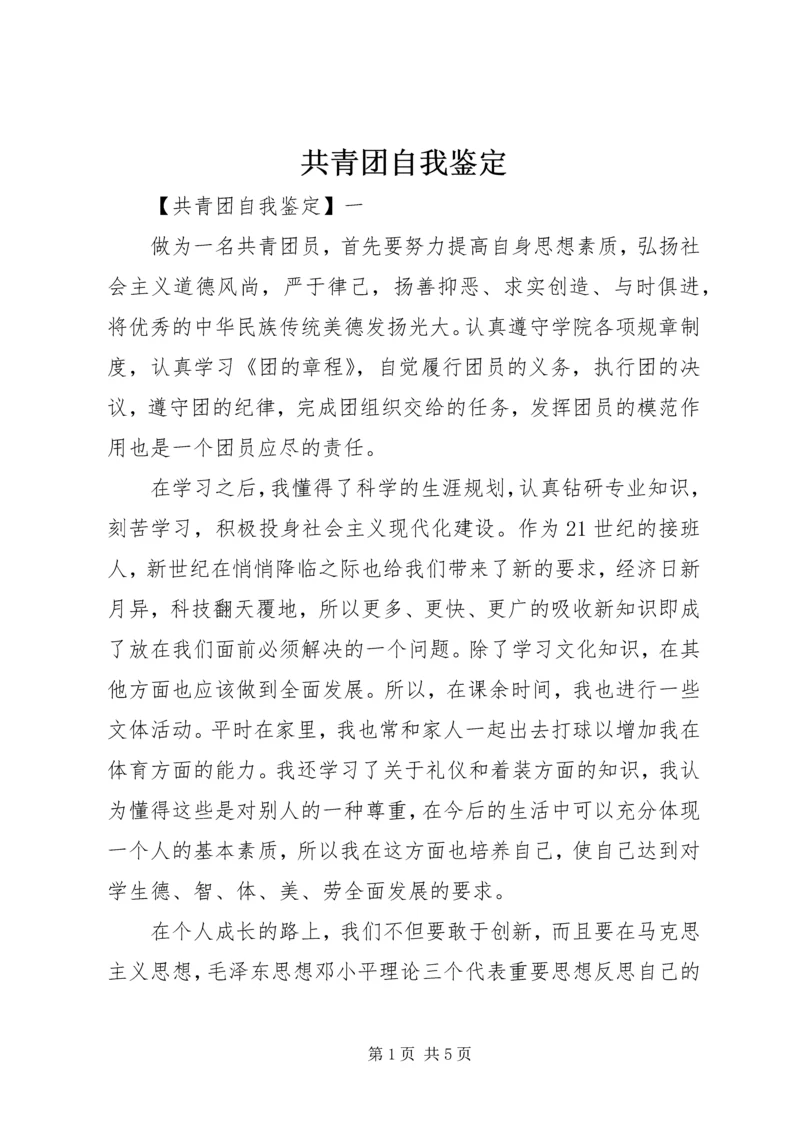 共青团自我鉴定

【共青团自我鉴定】一

做为一名共青团员，首先要努力提高自身思想素质，弘扬社会主义道德风尚，严于律己，扬善抑恶、求实创造、与时俱进，将优秀的中华民族传统美德发扬光大。认真遵守学院各项规章制度，认真学习《团的章程》，自觉履行团员的义务，执行团的决议，遵守团的纪律，完成团组织交给的任务，发挥团员的模范作用也是一个团员应尽的责任。

在学习之后，我懂得了科学的生涯规划，认真钻研专业知识，刻苦学习，积极投身社会主义现代化建设。作为21世纪的接班人，新世纪在悄悄降临之际也给我们带来了新的要求，经济日新月异，科技翻天覆地，所以更多、更快、更广的吸收新知识即成了放在我们面前必须解决的一个问题。除了学习文化知识，在其他方面也应该做到全面发展。所以，在课余时间，我也进行一些文体活动。平时在家里，我也常和家人一起出去打球以增加我在体育方面的能力。我还学习了关于礼仪和着装方面的知识，我认为懂得这些是对别人的一种尊重，在今后的生活中可以充分体现一个人的基本素质，所以我在这方面也培养自己，使自己达到对学生德、智、体、美、劳全面发展的要求。

在个人成长的路上，我们不但要敢于创新，而且要在马克思主义思想，毛泽东思想邓小平理论三个代表重要思想反思自己的

第1页 共5页